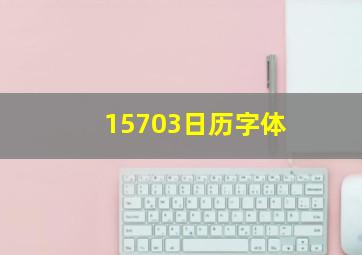 15703日历字体